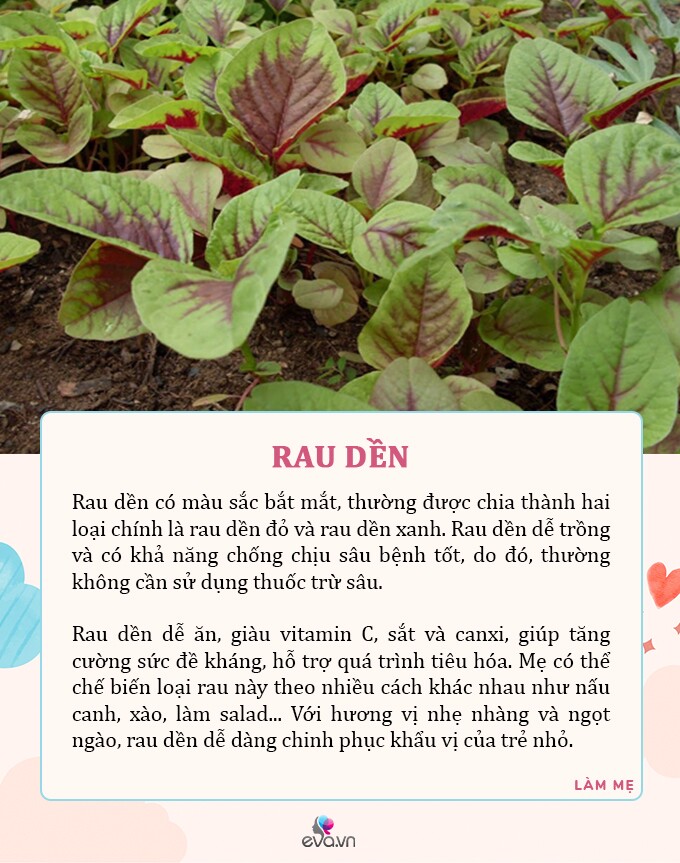 RAU DỀN

Rau dền có màu sắc bắt mắt, thường được chia thành hai loại chính là rau dền đỏ và rau dền xanh. Rau dền dễ trồng và có khả năng chống chịu sâu bệnh tốt, do đó, thường không cần sử dụng thuốc trừ sâu.

Rau dền dễ ăn, giàu vitamin C, sắt và canxi, giúp tăng cường sức đề kháng, hỗ trợ quá trình tiêu hóa. Mẹ có thể chế biến loại rau này theo nhiều cách khác nhau như nấu canh, xào, làm salad... Với hương vị nhẹ nhàng và ngọt ngào, rau dền dễ dàng chinh phục khẩu vị của trẻ nhỏ.

LÀM MẸ

eva.vn